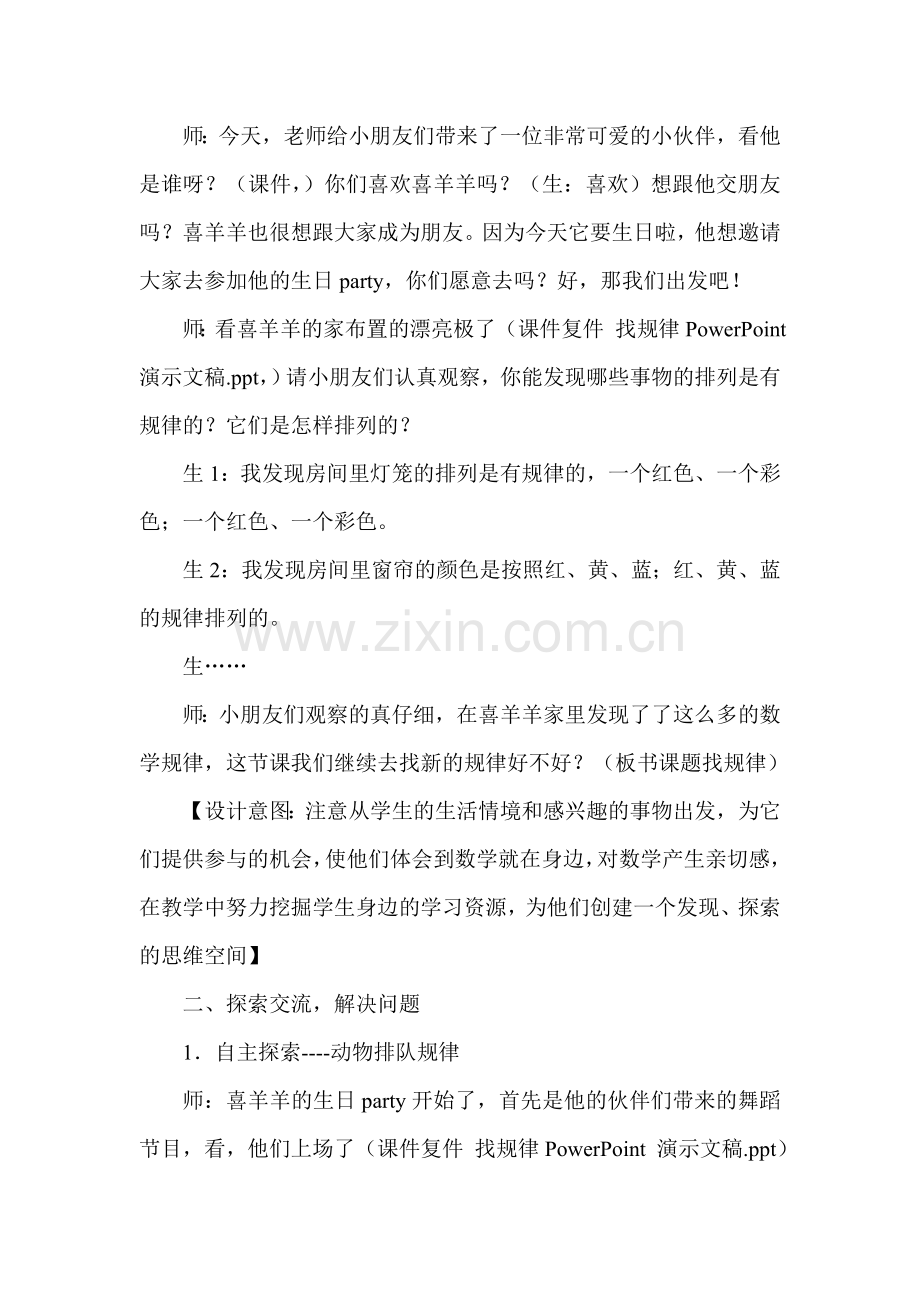 师：今天，老师给小朋友们带来了一位非常可爱的小伙伴，看他是谁呀？（课件，）你们喜欢喜羊羊吗？（生：喜欢）想跟他交朋友吗？喜羊羊也很想跟大家成为朋友。因为今天它要生日啦，他想邀请大家去参加他的生日 party，你们愿意去吗？好，那我们出发吧！

师：看喜羊羊的家布置的漂亮极了（课件复件 找规律 PowerPoint 演示文稿.ppt，）请小朋友们认真观察，你能发现哪些事物的排列是有规律的？它们是怎样排列的？

生 1：我发现房间里灯笼的排列是有规律的，一个红色、一个彩色；一个红色、一个彩色。

生 2：我发现房间里窗帘的颜色是按照红、黄、蓝；红、黄、蓝的规律排列的。

www.zixin.com.cn

生……

师：小朋友们观察的真仔细，在喜羊羊家里发现了了这么多的数学规律，这节课我们继续去找新的规律好不好？（板书课题找规律）

【设计意图：注意从学生的生活情境和感兴趣的事物出发，为它们提供参与的机会，使他们体会到数学就在身边，对数学产生亲切感，在教学中努力挖掘学生身边的学习资源，为他们创建一个发现、探索的思维空间】

二、探索交流，解决问题

1．自主探索----动物排队规律

师：喜羊羊的生日 party 开始了，首先是他的伙伴们带来的舞蹈节目，看，他们上场了（课件复件 找规律 PowerPoint 演示文稿.ppt）